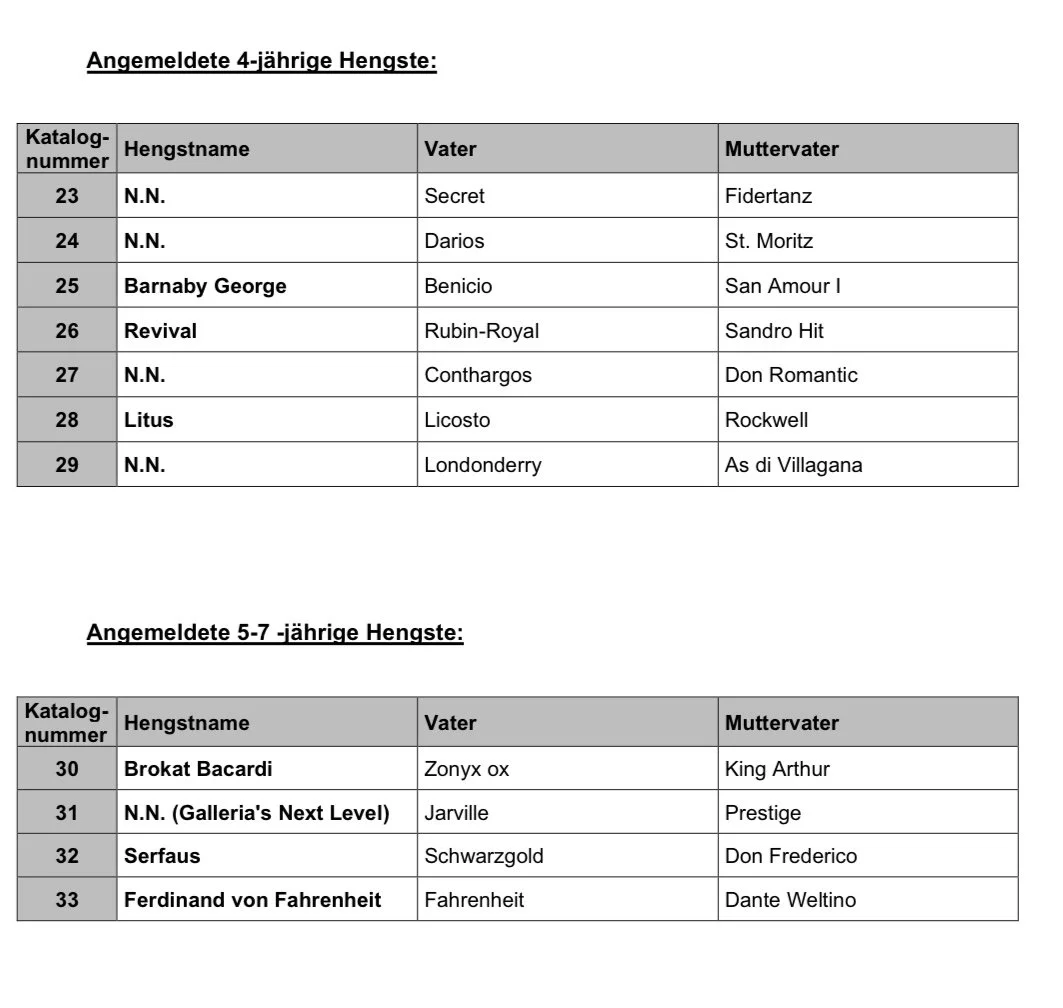 Angemeldete 4-jährige Hengste:

| Katalognummer | Hengstname | Vater | Muttervater |
|---|---|---|---|
| 23 | N.N. | Secret | Fidertanz |
| 24 | N.N. | Darios | St. Moritz |
| 25 | Barnaby George | Benicio | San Amour I |
| 26 | Revival | Rubin-Royal | Sandro Hit |
| 27 | N.N. | Conthargos | Don Romantic |
| 28 | Litus | Licosto | Rockwell |
| 29 | N.N. | Londonderry | As di Villagana |

Angemeldete 5-7 -jährige Hengste:

| Katalognummer | Hengstname | Vater | Muttervater |
|---|---|---|---|
| 30 | Brokat Bacardi | Zonyx ox | King Arthur |
| 31 | N.N. (Galleria's Next Level) | Jarville | Prestige |
| 32 | Serfaus | Schwarzgold | Don Frederico |
| 33 | Ferdinand von Fahrenheit | Fahrenheit | Dante Weltino |